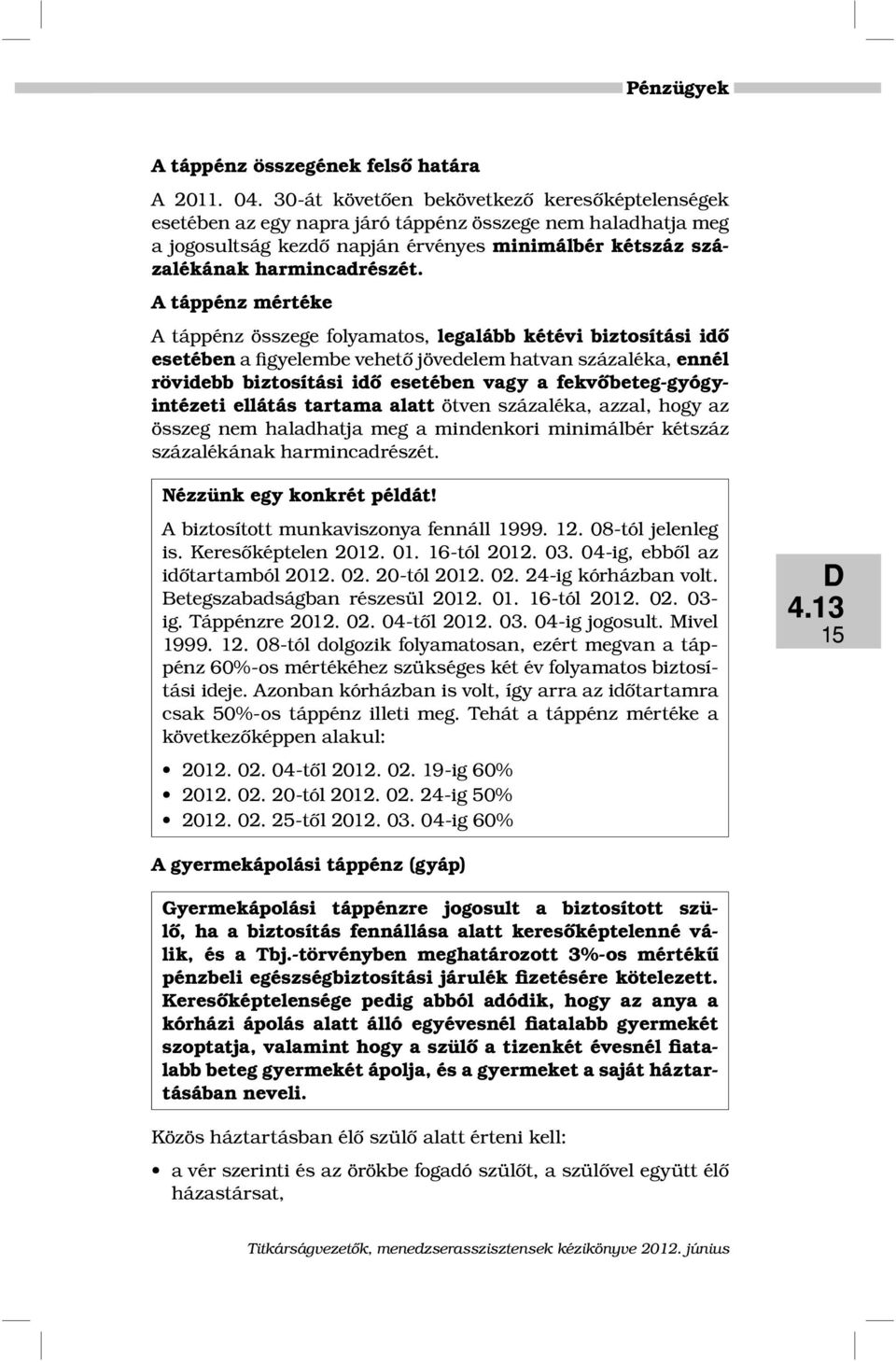 Pénzügyek

A táppénz összegének felső határa

A 2011. 04. 30-át követően bekövetkező keresőképtelenségek esetében az egy napra járó táppénz összege nem haladhatja meg a jogosultság kezdő napján érvényes minimálbér kétszáz százalékának harmincadrészét.

A táppénz mértéke

A táppénz összege folyamatos, legalább kétévi biztosítási idő esetében a figyelembe vehető jövedelem hatvan százaléka, ennél rövidebb biztosítási idő esetében vagy a fekvőbeteg-gyógyintézeti ellátás tartama alatt ötven százaléka, azzal, hogy az összeg nem haladhatja meg a mindenkori minimálbér kétszáz százalékának harmincadrészét.

Nézzünk egy konkrét példát!

A biztosított munkaviszonya fennáll 1999. 12. 08-tól jelenleg is. Keresőképtelen 2012. 01. 16-tól 2012. 03. 04-ig, ebből az időtartamból 2012. 02. 20-tól 2012. 02. 24-ig kórházban volt. Betegszabadságban részesül 2012. 01. 16-tól 2012. 02. 03-ig. Táppénzre 2012. 02. 04-től 2012. 03. 04-ig jogosult. Mivel 1999. 12. 08-tól dolgozik folyamatosan, ezért megvan a táppénz 60%-os mértékéhez szükséges két év folyamatos biztosítási ideje. Azonban kórházban is volt, így arra az időtartamra csak 50%-os táppénz illeti meg. Tehát a táppénz mértéke a következőképpen alakul:

• 2012. 02. 04-től 2012. 02. 19-ig 60%
• 2012. 02. 20-tól 2012. 02. 24-ig 50%
• 2012. 02. 25-től 2012. 03. 04-ig 60%

D
4.13
15

A gyermekápolási táppénz (gyáp)

Gyermekápolási táppénzre jogosult a biztosított szülő, ha a biztosítás fennállása alatt keresőképtelenné válik, és a Tbj.-törvényben meghatározott 3%-os mértékű pénzbeli egészségbiztosítási járulék fizetésére kötelezett. Keresőképtelensége pedig abból adódik, hogy az anya a kórházi ápolás alatt álló egyévesnél fiatalabb gyermekét szoptatja, valamint hogy a szülő a tizenkét évesnél fiatalabb beteg gyermekét ápolja, és a gyermeket a saját háztartásában neveli.

Közös háztartásban élő szülő alatt érteni kell:

• a vér szerinti és az örökbe fogadó szülőt, a szülővel együtt élő házastársat,

Titkárságvezetők, menedzserasszisztensek kézikönyve 2012. június